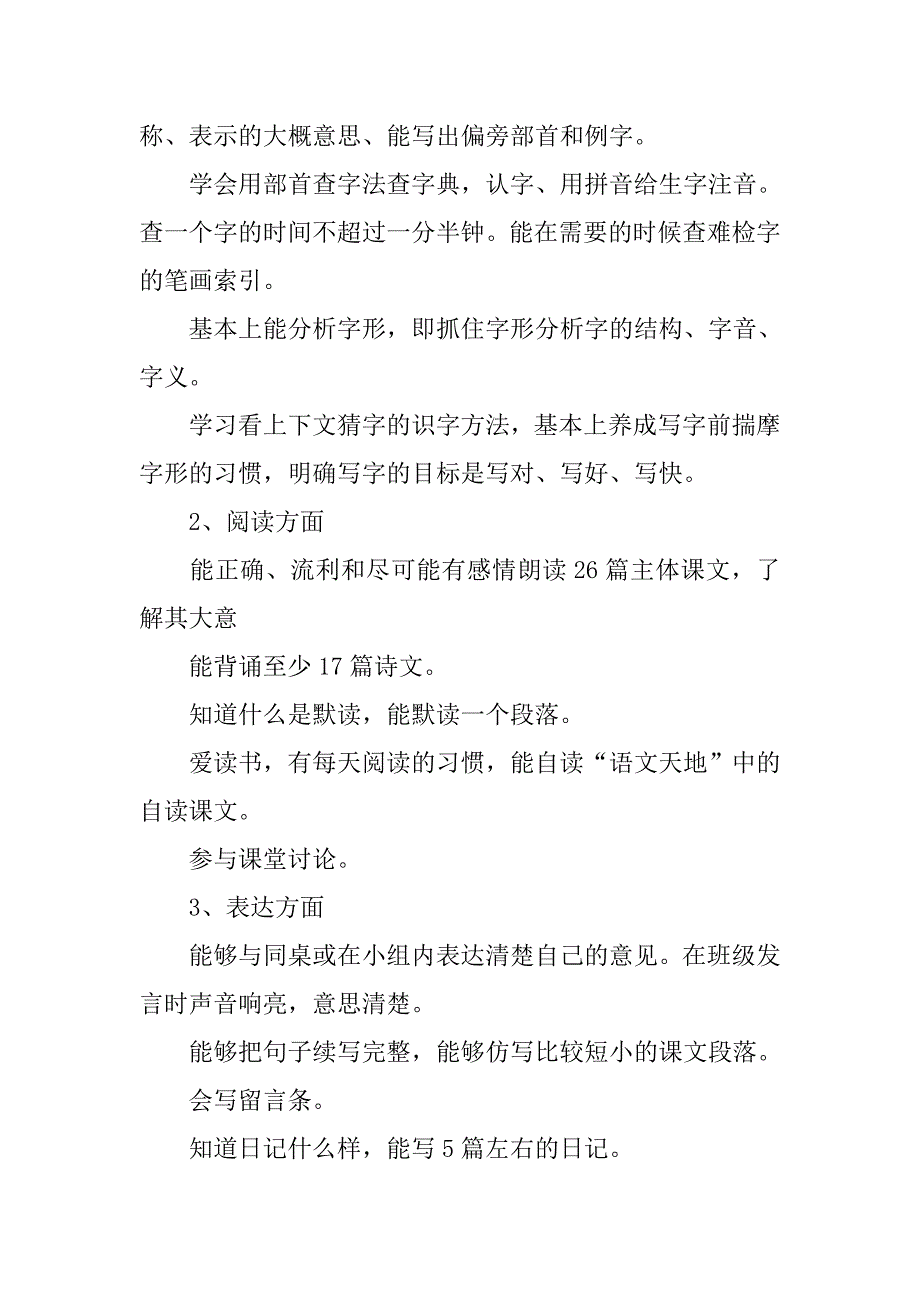 称、表示的大概意思、能写出偏旁部首和例字。

学会用部首查字法查字典，认字、用拼音给生字注音。查一个字的时间不超过一分半钟。能在需要的时候查难检字的笔画索引。

基本上能分析字形，即抓住字形分析字的结构、字音、字义。

学习看上下文猜字的识字方法，基本上养成写字前揣摩字形的习惯，明确写字的目标是写对、写好、写快。

2、阅读方面

能正确、流利和尽可能有感情朗读 26 篇主体课文，了解其大意

能背诵至少 17 篇诗文。

知道什么是默读，能默读一个段落。

爱读书，有每天阅读的习惯，能自读“语文天地”中的自读课文。

参与课堂讨论。

3、表达方面

能够与同桌或在小组内表达清楚自己的意见。在班级发言时声音响亮，意思清楚。

能够把句子续写完整，能够仿写比较短小的课文段落。

会写留言条。

知道日记什么样，能写 5 篇左右的日记。